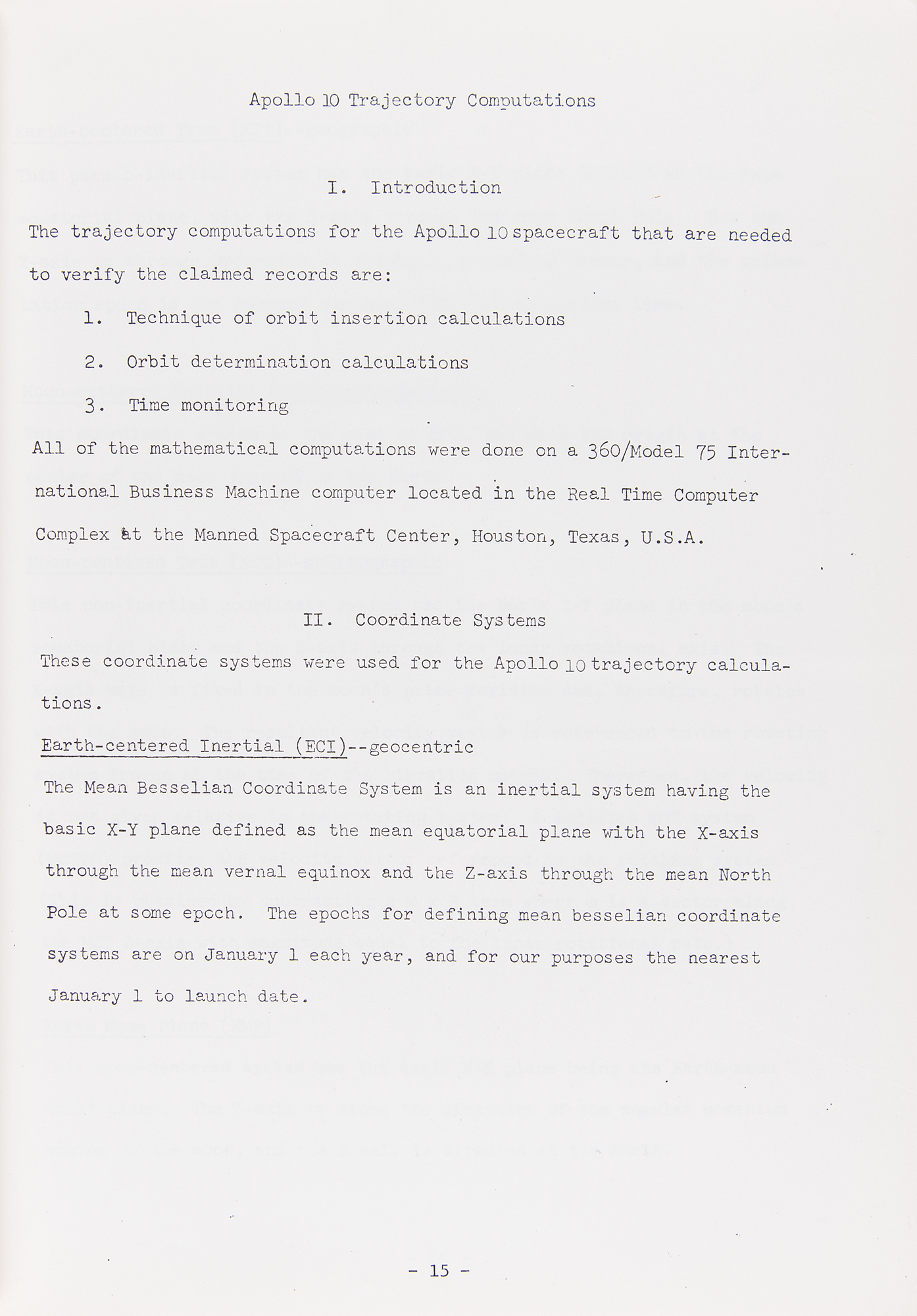 Apollo 10 Trajectory Computations

I. Introduction

The trajectory computations for the Apollo 10 spacecraft that are needed to verify the claimed records are:

1. Technique of orbit insertion calculations

2. Orbit determination calculations

3. Time monitoring

All of the mathematical computations were done on a 360/Model 75 International Business Machine computer located in the Real Time Computer Complex at the Manned Spacecraft Center, Houston, Texas, U.S.A.

II. Coordinate Systems

These coordinate systems were used for the Apollo 10 trajectory calculations.

Earth-centered Inertial (ECI)--geocentric

The Mean Besselian Coordinate System is an inertial system having the basic X-Y plane defined as the mean equatorial plane with the X-axis through the mean vernal equinox and the Z-axis through the mean North Pole at some epoch. The epochs for defining mean besselian coordinate systems are on January 1 each year, and for our purposes the nearest January 1 to launch date.

- 15 -